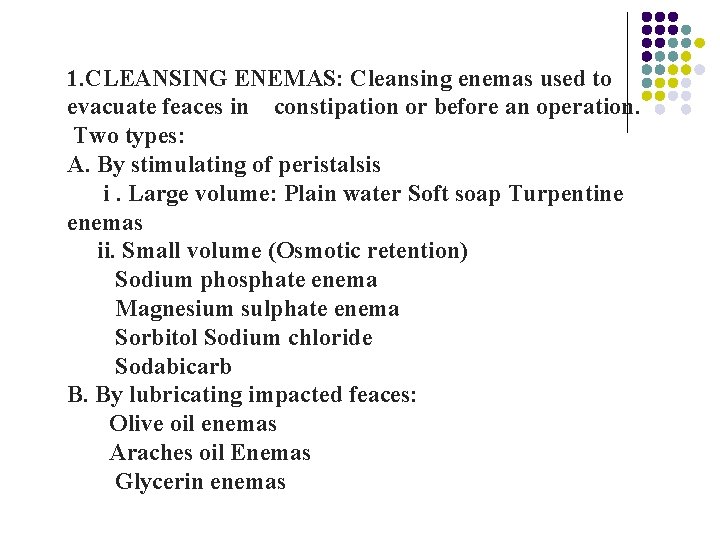 1.CLEANSING ENEMAS: Cleansing enemas used to evacuate feaces in constipation or before an operation.
Two types:
A. By stimulating of peristalsis
i . Large volume: Plain water Soft soap Turpentine enemas
ii. Small volume (Osmotic retention)
Sodium phosphate enema
Magnesium sulphate enema
Sorbitol Sodium chloride
Sodabicarb
B. By lubricating impacted feaces:
Olive oil enemas
Araches oil Enemas
Glycerin enemas